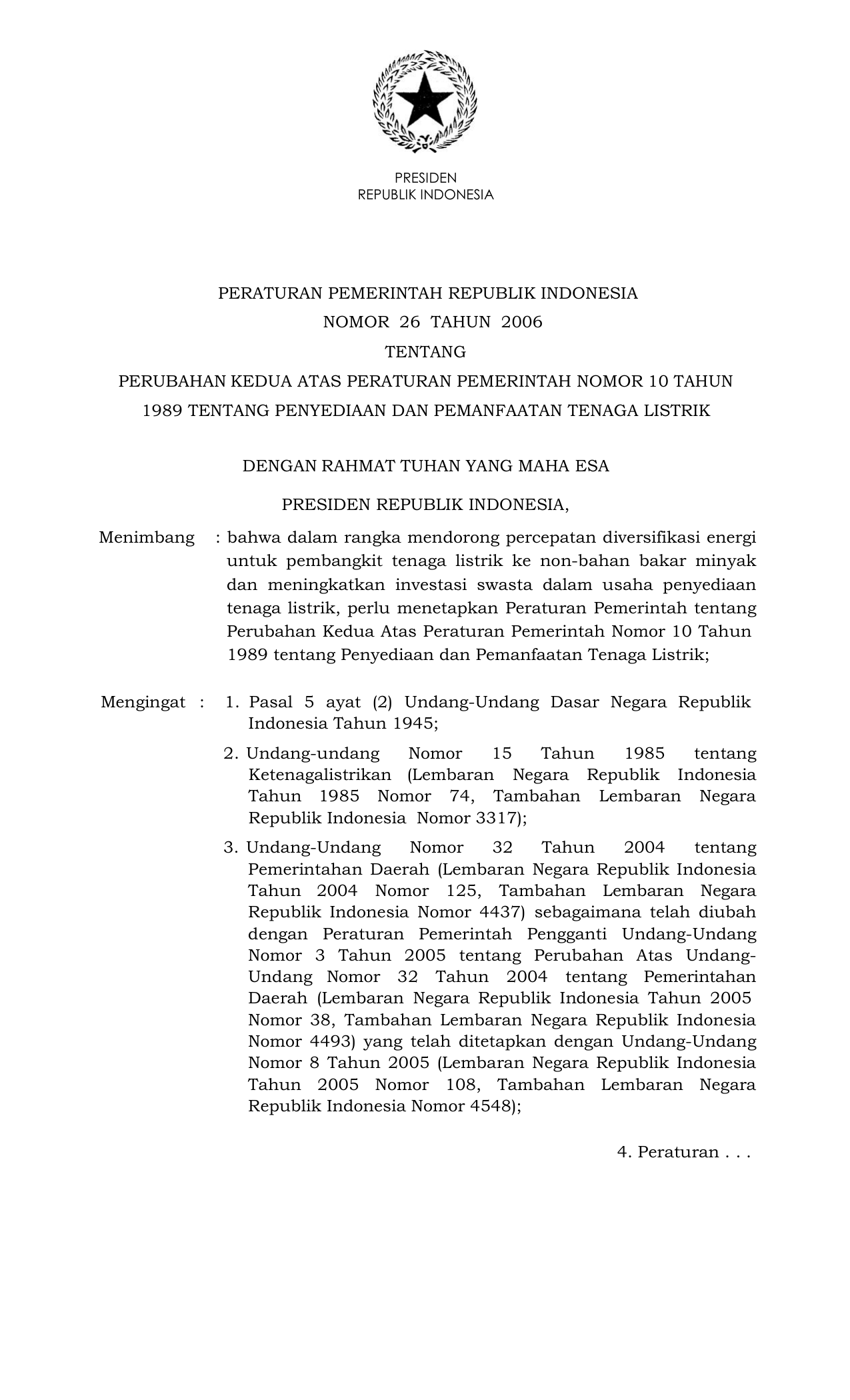 PRESIDEN
REPUBLIK INDONESIA

PERATURAN PEMERINTAH REPUBLIK INDONESIA
NOMOR 26 TAHUN 2006
TENTANG
PERUBAHAN KEDUA ATAS PERATURAN PEMERINTAH NOMOR 10 TAHUN 1989 TENTANG PENYEDIAAN DAN PEMANFAATAN TENAGA LISTRIK

DENGAN RAHMAT TUHAN YANG MAHA ESA

PRESIDEN REPUBLIK INDONESIA,

Menimbang : bahwa dalam rangka mendorong percepatan diversifikasi energi untuk pembangkit tenaga listrik ke non-bahan bakar minyak dan meningkatkan investasi swasta dalam usaha penyediaan tenaga listrik, perlu menetapkan Peraturan Pemerintah tentang Perubahan Kedua Atas Peraturan Pemerintah Nomor 10 Tahun 1989 tentang Penyediaan dan Pemanfaatan Tenaga Listrik;

Mengingat : 1. Pasal 5 ayat (2) Undang-Undang Dasar Negara Republik Indonesia Tahun 1945;

2. Undang-undang Nomor 15 Tahun 1985 tentang Ketenagalistrikan (Lembaran Negara Republik Indonesia Tahun 1985 Nomor 74, Tambahan Lembaran Negara Republik Indonesia Nomor 3317);

3. Undang-Undang Nomor 32 Tahun 2004 tentang Pemerintahan Daerah (Lembaran Negara Republik Indonesia Tahun 2004 Nomor 125, Tambahan Lembaran Negara Republik Indonesia Nomor 4437) sebagaimana telah diubah dengan Peraturan Pemerintah Pengganti Undang-Undang Nomor 3 Tahun 2005 tentang Perubahan Atas Undang-Undang Nomor 32 Tahun 2004 tentang Pemerintahan Daerah (Lembaran Negara Republik Indonesia Tahun 2005 Nomor 38, Tambahan Lembaran Negara Republik Indonesia Nomor 4493) yang telah ditetapkan dengan Undang-Undang Nomor 8 Tahun 2005 (Lembaran Negara Republik Indonesia Tahun 2005 Nomor 108, Tambahan Lembaran Negara Republik Indonesia Nomor 4548);

4. Peraturan . . .